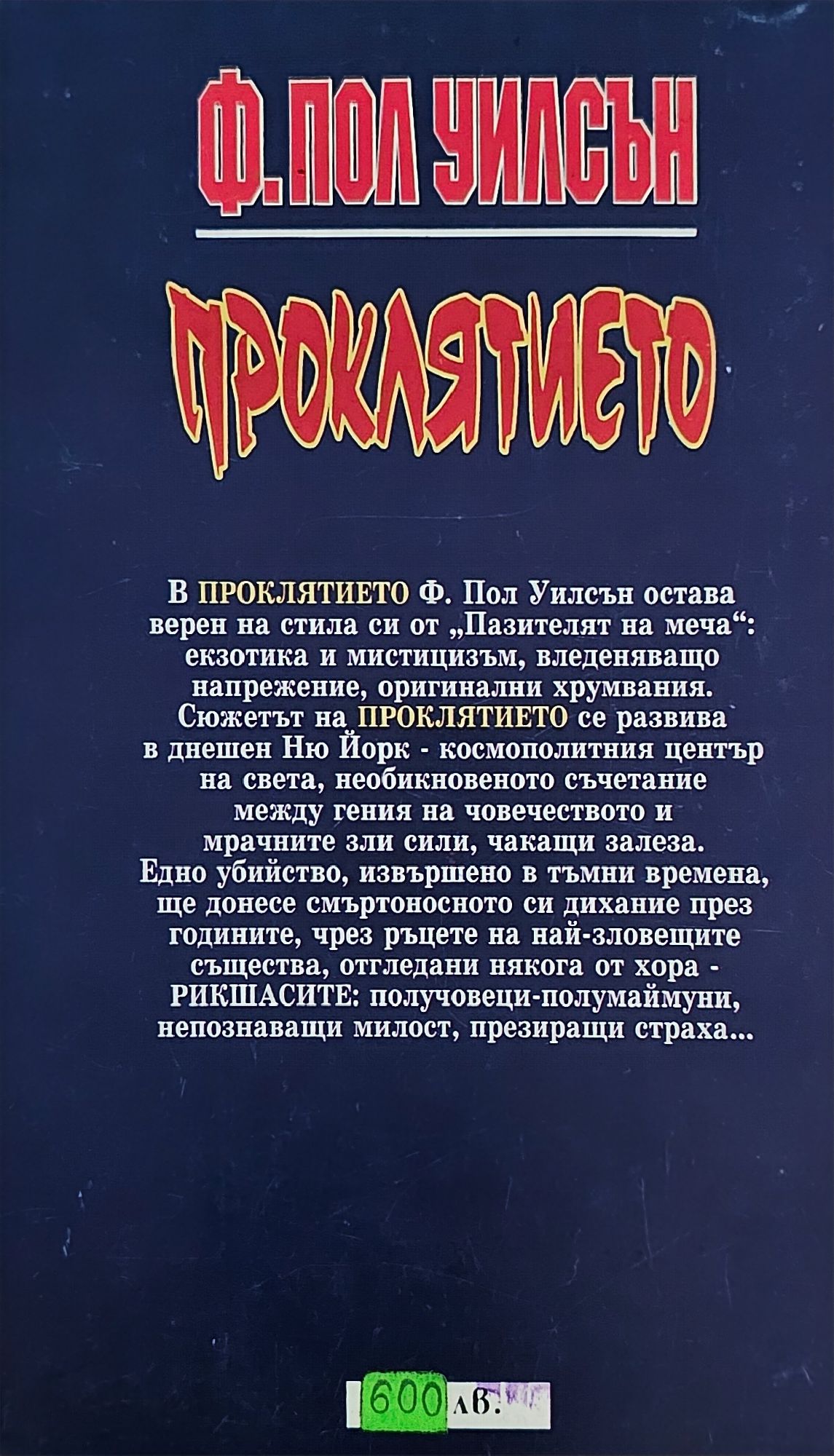 Ф. ПОЛ УИЛСЪН

ПРОКЛЯТИЕТО

В ПРОКЛЯТИЕТО Ф. Пол Уилсън остава верен на стила си от „Пазителят на меча“: екзотика и мистицизъм, вледеняващо напрежение, оригинални хрумвания. Сюжетът на ПРОКЛЯТИЕТО се развива в днешен Ню Йорк - космополитния център на света, необикновеното съчетание между гения на човечеството и мрачните зли сили, чакащи залеза. Едно убийство, извършено в тъмни времена, ще донесе смъртоносното си дихание през годините, чрез ръцете на най-зловещите същества, отгледани някога от хора - РИКШАСИТЕ: получовеци-полумаймуни, непознаващи милост, презиращи страха...

600 лв.